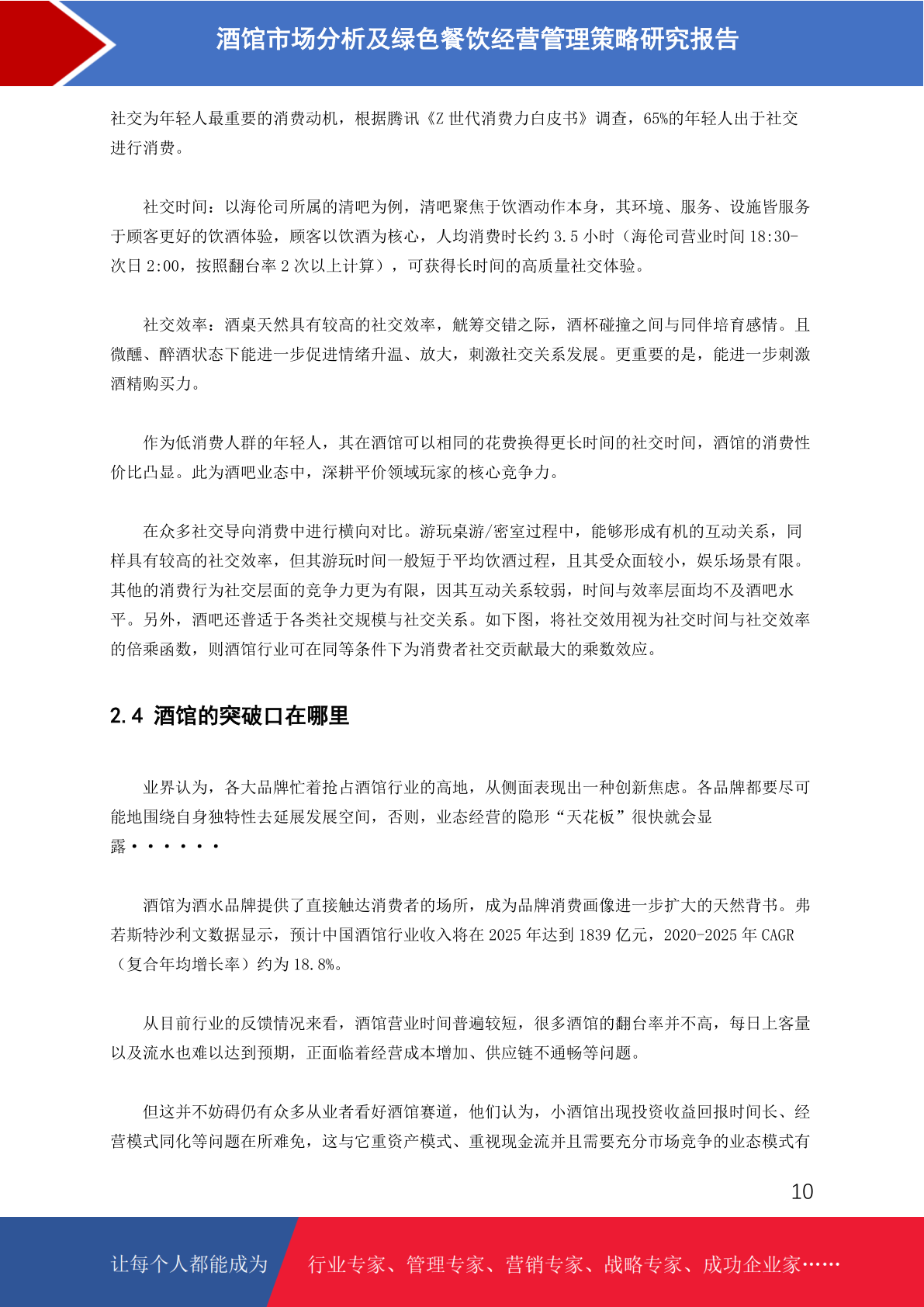 酒馆市场分析及绿色餐饮经营管理策略研究报告

社交为年轻人最重要的消费动机，根据腾讯《Z 世代消费力白皮书》调查，65%的年轻人出于社交进行消费。

社交时间：以海伦司所属的清吧为例，清吧聚焦于饮酒动作本身，其环境、服务、设施皆服务于顾客更好的饮酒体验，顾客以饮酒为核心，人均消费时长约 3.5 小时（海伦司营业时间 18:30-次日 2:00，按照翻台率 2 次以上计算），可获得长时间的高质量社交体验。

社交效率：酒桌天然具有较高的社交效率，觥筹交错之际，酒杯碰撞之间与同伴培育感情。且微醺、醉酒状态下能进一步促进情绪升温、放大，刺激社交关系发展。更重要的是，能进一步刺激酒精购买力。

作为低消费人群的年轻人，其在酒馆可以相同的花费换得更长时间的社交时间，酒馆的消费性价比凸显。此为酒吧业态中，深耕平价领域玩家的核心竞争力。

在众多社交导向消费中进行横向对比。游玩桌游/密室过程中，能够形成有机的互动关系，同样具有较高的社交效率，但其游玩时间一般短于平均饮酒过程，且其受众面较小，娱乐场景有限。其他的消费行为社交层面的竞争力更为有限，因其互动关系较弱，时间与效率层面均不及酒吧水平。另外，酒吧还普适于各类社交规模与社交关系。如下图，将社交效用视为社交时间与社交效率的倍乘函数，则酒馆行业可在同等条件下为消费者社交贡献最大的乘数效应。

2.4 酒馆的突破口在哪里

业界认为，各大品牌忙着抢占酒馆行业的高地，从侧面表现出一种创新焦虑。各品牌都要尽可能地围绕自身独特性去延展发展空间，否则，业态经营的隐形“天花板”很快就会显露······

酒馆为酒水品牌提供了直接触达消费者的场所，成为品牌消费画像进一步扩大的天然背书。弗若斯特沙利文数据显示，预计中国酒馆行业收入将在 2025 年达到 1839 亿元，2020-2025 年 CAGR（复合年均增长率）约为 18.8%。

从目前行业的反馈情况来看，酒馆营业时间普遍较短，很多酒馆的翻台率并不高，每日上客量以及流水也难以达到预期，正面临着经营成本增加、供应链不通畅等问题。

但这并不妨碍仍有众多从业者看好酒馆赛道，他们认为，小酒馆出现投资收益回报时间长、经营模式同化等问题在所难免，这与它重资产模式、重视现金流并且需要充分市场竞争的业态模式有

10

让每个人都能成为 行业专家、管理专家、营销专家、战略专家、成功企业家……